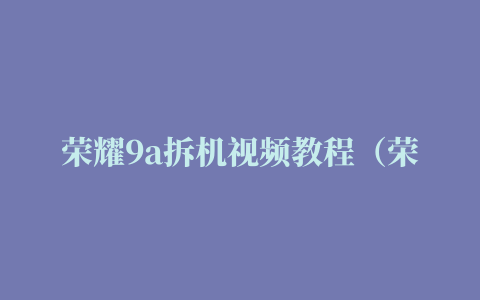 荣耀9a拆机视频教程（荣